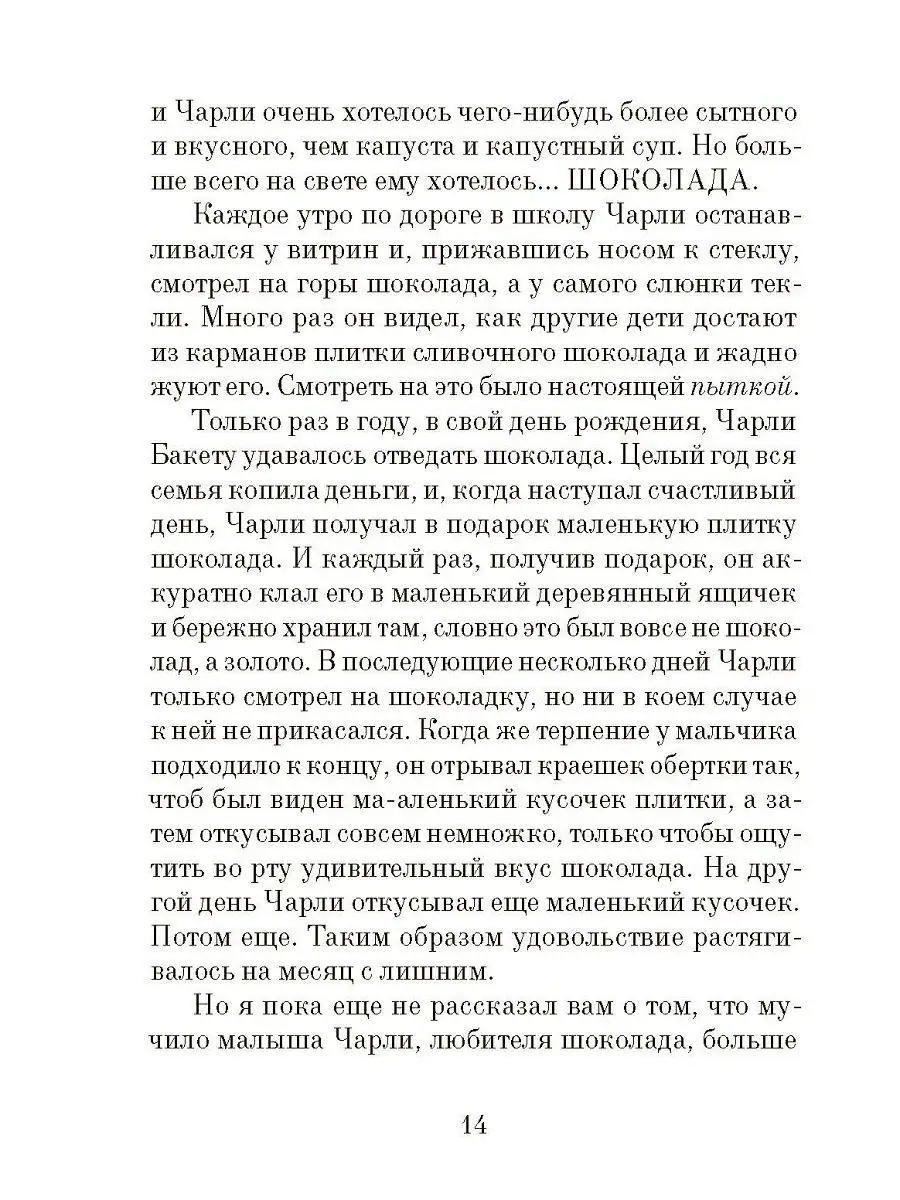 и Чарли очень хотелось чего-нибудь более сытного и вкусного, чем капуста и капустный суп. Но больше всего на свете ему хотелось... ШОКОЛАДА.

Каждое утро по дороге в школу Чарли останавливался у витрин и, прижавшись носом к стеклу, смотрел на горы шоколада, а у самого слюнки текли. Много раз он видел, как другие дети достают из карманов плитки сливочного шоколада и жадно жуют его. Смотреть на это было настоящей пыткой.

Только раз в году, в свой день рождения, Чарли Бакету удавалось отведать шоколада. Целый год вся семья копила деньги, и, когда наступал счастливый день, Чарли получал в подарок маленькую плитку шоколада. И каждый раз, получив подарок, он аккуратно клал его в маленький деревянный ящичек и бережно хранил там, словно это был вовсе не шоколад, а золото. В последующие несколько дней Чарли только смотрел на шоколадку, но ни в коем случае к ней не прикасался. Когда же терпение у мальчика подходило к концу, он отрывал краешек обертки так, чтоб был виден ма-аленький кусочек плитки, а затем откусывал совсем немножко, только чтобы ощутить во рту удивительный вкус шоколада. На другой день Чарли откусывал еще маленький кусочек. Потом еще. Таким образом удовольствие растягивалось на месяц с лишним.

Но я пока еще не рассказал вам о том, что мучило малыша Чарли, любителя шоколада, больше

14